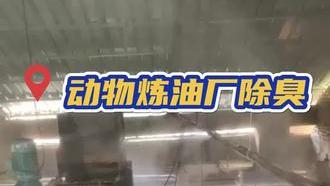 动物炼油厂除臭